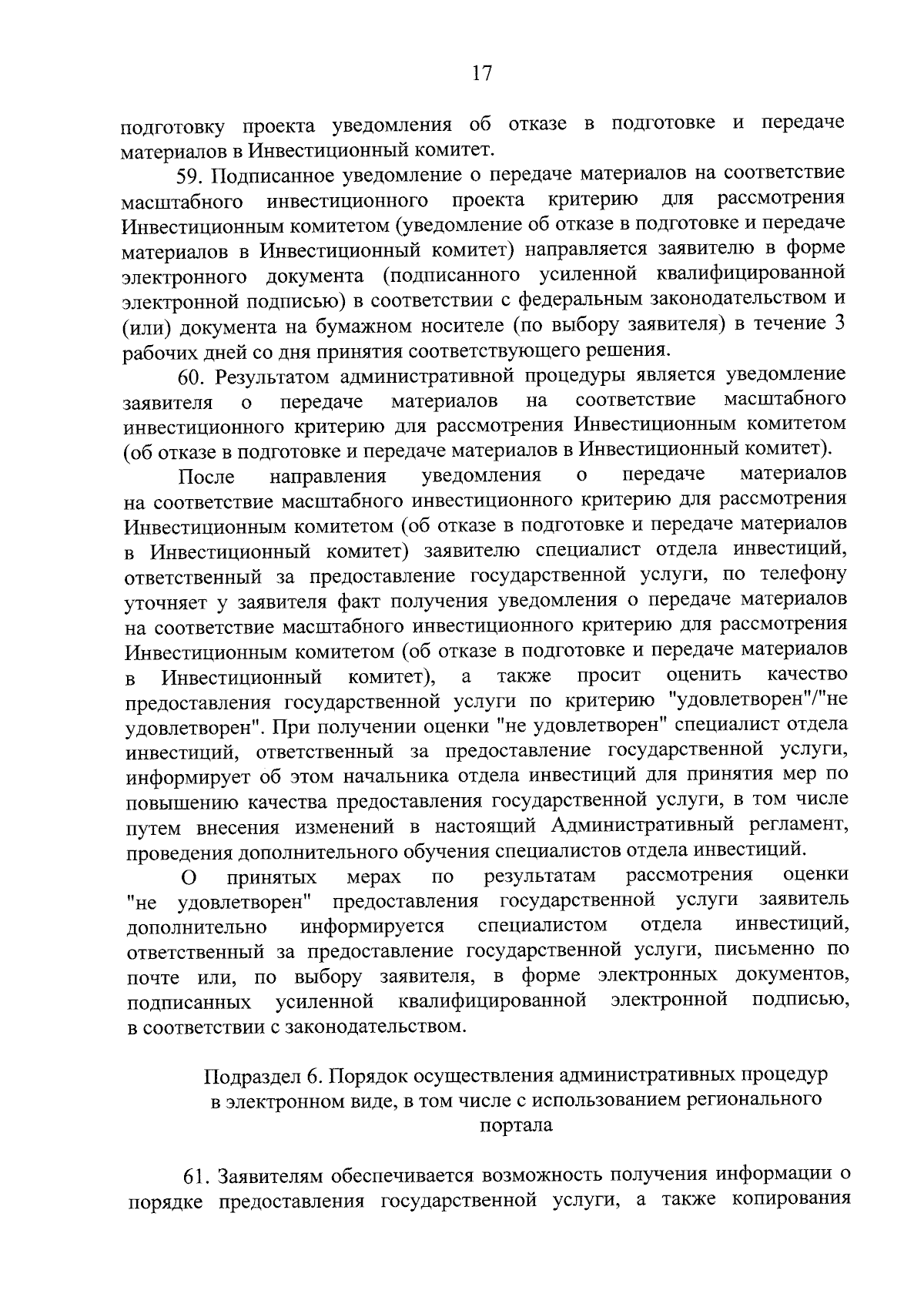 17

подготовку проекта уведомления об отказе в подготовке и передаче материалов в Инвестиционный комитет.

59. Подписанное уведомление о передаче материалов на соответствие масштабного инвестиционного проекта критерию для рассмотрения Инвестиционным комитетом (уведомление об отказе в подготовке и передаче материалов в Инвестиционный комитет) направляется заявителю в форме электронного документа (подписанного усиленной квалифицированной электронной подписью) в соответствии с федеральным законодательством и (или) документа на бумажном носителе (по выбору заявителя) в течение 3 рабочих дней со дня принятия соответствующего решения.

60. Результатом административной процедуры является уведомление заявителя о передаче материалов на соответствие масштабного инвестиционного критерию для рассмотрения Инвестиционным комитетом (об отказе в подготовке и передаче материалов в Инвестиционный комитет).

После направления уведомления о передаче материалов на соответствие масштабного инвестиционного критерию для рассмотрения Инвестиционным комитетом (об отказе в подготовке и передаче материалов в Инвестиционный комитет) заявителю специалист отдела инвестиций, ответственный за предоставление государственной услуги, по телефону уточняет у заявителя факт получения уведомления о передаче материалов на соответствие масштабного инвестиционного критерию для рассмотрения Инвестиционным комитетом (об отказе в подготовке и передаче материалов в Инвестиционный комитет), а также просит оценить качество предоставления государственной услуги по критерию "удовлетворен"/"не удовлетворен". При получении оценки "не удовлетворен" специалист отдела инвестиций, ответственный за предоставление государственной услуги, информирует об этом начальника отдела инвестиций для принятия мер по повышению качества предоставления государственной услуги, в том числе путем внесения изменений в настоящий Административный регламент, проведения дополнительного обучения специалистов отдела инвестиций.

О принятых мерах по результатам рассмотрения оценки "не удовлетворен" предоставления государственной услуги заявитель дополнительно информируется специалистом отдела инвестиций, ответственный за предоставление государственной услуги, письменно по почте или, по выбору заявителя, в форме электронных документов, подписанных усиленной квалифицированной электронной подписью, в соответствии с законодательством.

Подраздел 6. Порядок осуществления административных процедур в электронном виде, в том числе с использованием регионального портала

61. Заявителям обеспечивается возможность получения информации о порядке предоставления государственной услуги, а также копирования